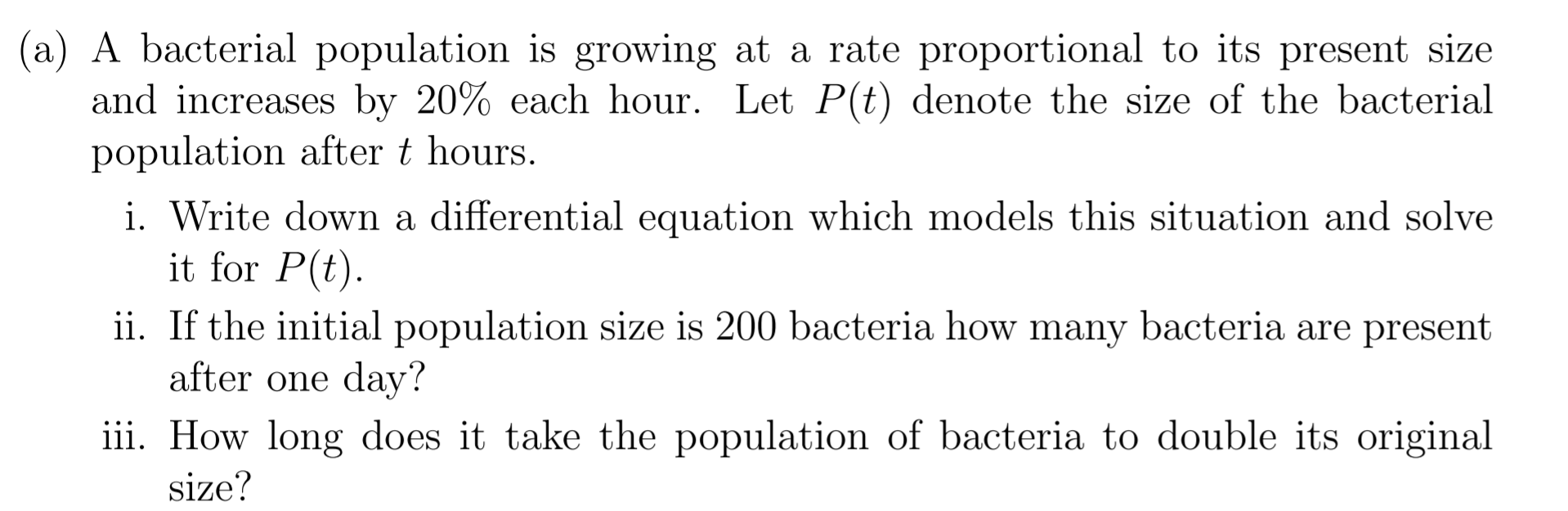 (a) A bacterial population is growing at a rate proportional to its present size and increases by 20% each hour. Let $P(t)$ denote the size of the bacterial population after $t$ hours.

i. Write down a differential equation which models this situation and solve it for $P(t)$.

ii. If the initial population size is 200 bacteria how many bacteria are present after one day?

iii. How long does it take the population of bacteria to double its original size?